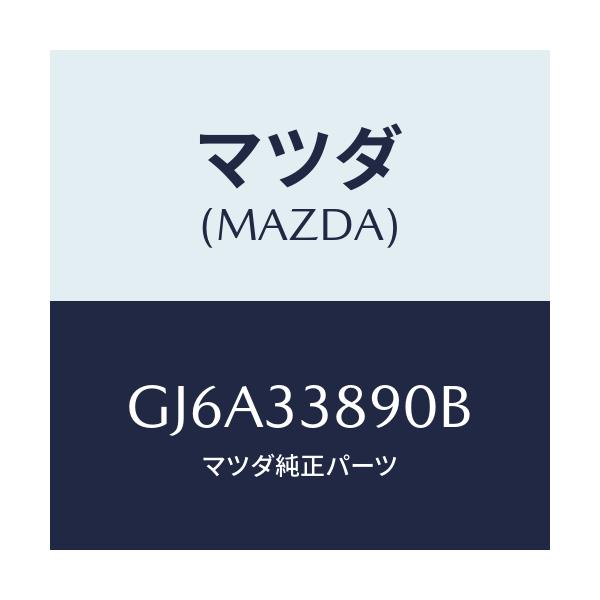 マツダ
(MAZDA)

GJ6A33890B
マツダ純正パーツ